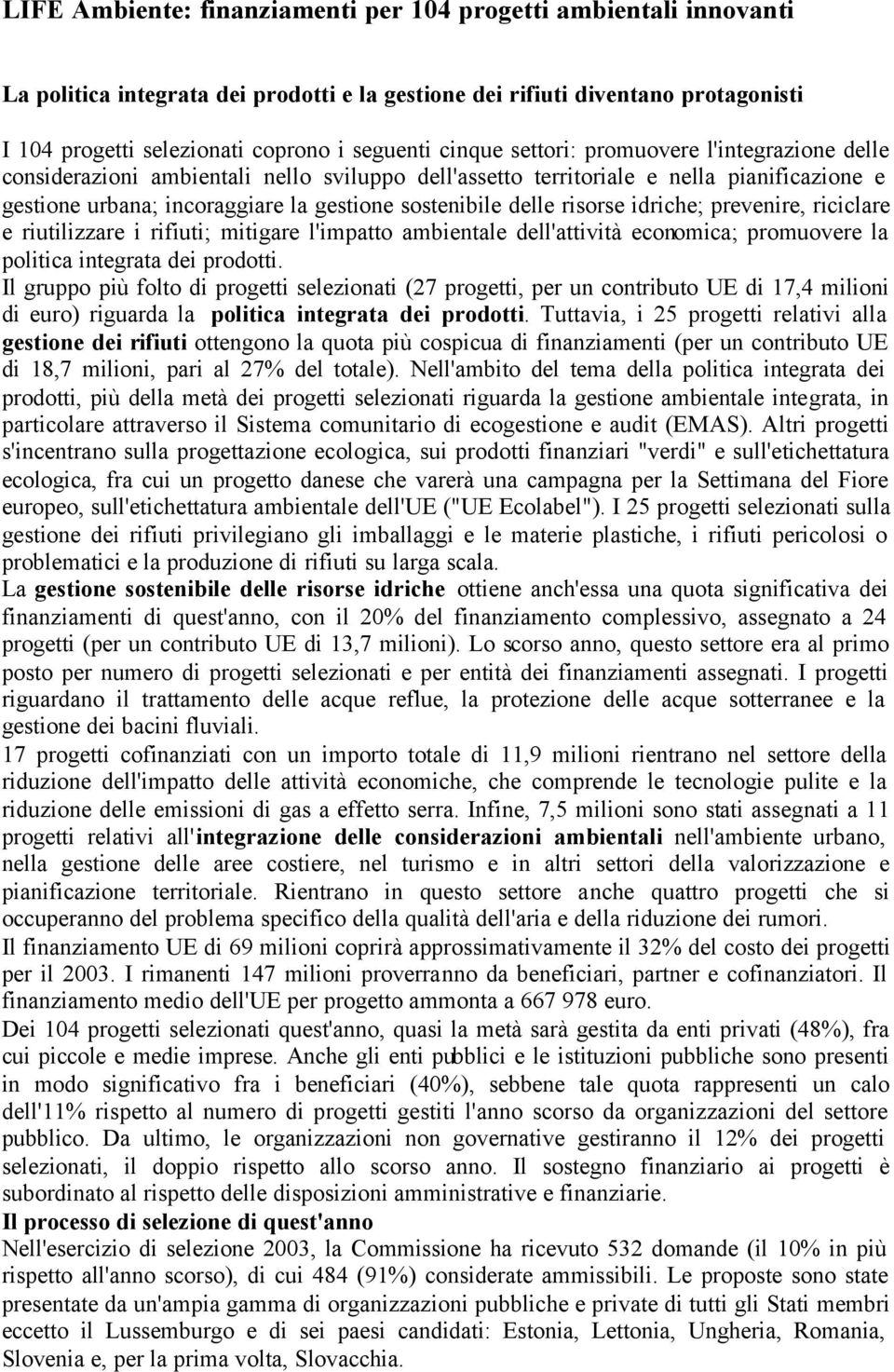 LIFE Ambiente: finanziamenti per 104 progetti ambientali innovanti

La politica integrata dei prodotti e la gestione dei rifiuti diventano protagonisti

I 104 progetti selezionati coprono i seguenti cinque settori: promuovere l'integrazione delle considerazioni ambientali nello sviluppo dell'assetto territoriale e nella pianificazione e gestione urbana; incoraggiare la gestione sostenibile delle risorse idriche; prevenire, riciclare e riutilizzare i rifiuti; mitigare l'impatto ambientale dell'attività economica; promuovere la politica integrata dei prodotti.
Il gruppo più folto di progetti selezionati (27 progetti, per un contributo UE di 17,4 milioni di euro) riguarda la politica integrata dei prodotti. Tuttavia, i 25 progetti relativi alla gestione dei rifiuti ottengono la quota più cospicua di finanziamenti (per un contributo UE di 18,7 milioni, pari al 27% del totale). Nell'ambito del tema della politica integrata dei prodotti, più della metà dei progetti selezionati riguarda la gestione ambientale integrata, in particolare attraverso il Sistema comunitario di ecogestione e audit (EMAS). Altri progetti s'incentrano sulla progettazione ecologica, sui prodotti finanziari "verdi" e sull'etichettatura ecologica, fra cui un progetto danese che varerà una campagna per la Settimana del Fiore europeo, sull'etichettatura ambientale dell'UE ("UE Ecolabel"). I 25 progetti selezionati sulla gestione dei rifiuti privilegiano gli imballaggi e le materie plastiche, i rifiuti pericolosi o problematici e la produzione di rifiuti su larga scala.
La gestione sostenibile delle risorse idriche ottiene anch'essa una quota significativa dei finanziamenti di quest'anno, con il 20% del finanziamento complessivo, assegnato a 24 progetti (per un contributo UE di 13,7 milioni). Lo scorso anno, questo settore era al primo posto per numero di progetti selezionati e per entità dei finanziamenti assegnati. I progetti riguardano il trattamento delle acque reflue, la protezione delle acque sotterranee e la gestione dei bacini fluviali.
17 progetti cofinanziati con un importo totale di 11,9 milioni rientrano nel settore della riduzione dell'impatto delle attività economiche, che comprende le tecnologie pulite e la riduzione delle emissioni di gas a effetto serra. Infine, 7,5 milioni sono stati assegnati a 11 progetti relativi all'integrazione delle considerazioni ambientali nell'ambiente urbano, nella gestione delle aree costiere, nel turismo e in altri settori della valorizzazione e pianificazione territoriale. Rientrano in questo settore anche quattro progetti che si occuperanno del problema specifico della qualità dell'aria e della riduzione dei rumori.
Il finanziamento UE di 69 milioni coprirà approssimativamente il 32% del costo dei progetti per il 2003. I rimanenti 147 milioni proverranno da beneficiari, partner e cofinanziatori. Il finanziamento medio dell'UE per progetto ammonta a 667 978 euro.
Dei 104 progetti selezionati quest'anno, quasi la metà sarà gestita da enti privati (48%), fra cui piccole e medie imprese. Anche gli enti pubblici e le istituzioni pubbliche sono presenti in modo significativo fra i beneficiari (40%), sebbene tale quota rappresenti un calo dell'11% rispetto al numero di progetti gestiti l'anno scorso da organizzazioni del settore pubblico. Da ultimo, le organizzazioni non governative gestiranno il 12% dei progetti selezionati, il doppio rispetto allo scorso anno. Il sostegno finanziario ai progetti è subordinato al rispetto delle disposizioni amministrative e finanziarie.
Il processo di selezione di quest'anno
Nell'esercizio di selezione 2003, la Commissione ha ricevuto 532 domande (il 10% in più rispetto all'anno scorso), di cui 484 (91%) considerate ammissibili. Le proposte sono state presentate da un'ampia gamma di organizzazioni pubbliche e private di tutti gli Stati membri eccetto il Lussemburgo e di sei paesi candidati: Estonia, Lettonia, Ungheria, Romania, Slovenia e, per la prima volta, Slovacchia.